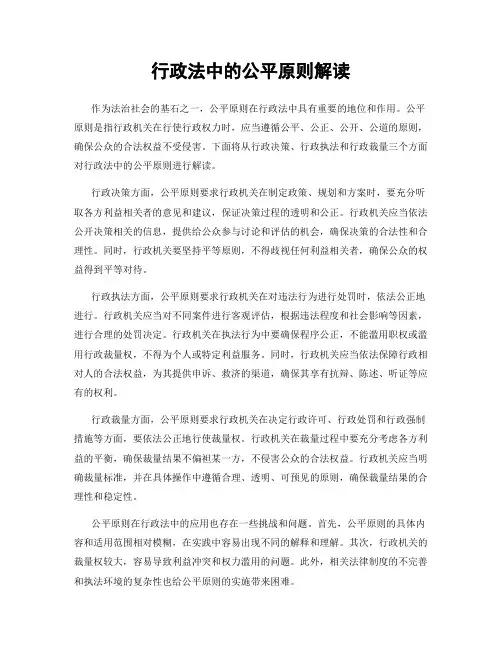 行政法中的公平原则解读

作为法治社会的基石之一，公平原则在行政法中具有重要的地位和作用。公平原则是指行政机关在行使行政权力时，应当遵循公平、公正、公开、公道的原则，确保公众的合法权益不受侵害。下面将从行政决策、行政执法和行政裁量三个方面对行政法中的公平原则进行解读。

行政决策方面，公平原则要求行政机关在制定政策、规划和方案时，要充分听取各方利益相关者的意见和建议，保证决策过程的透明和公正。行政机关应当依法公开决策相关的信息，提供给公众参与讨论和评估的机会，确保决策的合法性和合理性。同时，行政机关要坚持平等原则，不得歧视任何利益相关者，确保公众的权益得到平等对待。

行政执法方面，公平原则要求行政机关在对违法行为进行处罚时，依法公正地进行。行政机关应当对不同案件进行客观评估，根据违法程度和社会影响等因素，进行合理的处罚决定。行政机关在执法行为中要确保程序公正，不能滥用职权或滥用行政裁量权，不得为个人或特定利益服务。同时，行政机关应当依法保障行政相对人的合法权益，为其提供申诉、救济的渠道，确保其享有抗辩、陈述、听证等应有的权利。

行政裁量方面，公平原则要求行政机关在决定行政许可、行政处罚和行政强制措施等方面，要依法公正地行使裁量权。行政机关在裁量过程中要充分考虑各方利益的平衡，确保裁量结果不偏袒某一方，不侵害公众的合法权益。行政机关应当明确裁量标准，并在具体操作中遵循合理、透明、可预见的原则，确保裁量结果的合理性和稳定性。

公平原则在行政法中的应用也存在一些挑战和问题。首先，公平原则的具体内容和适用范围相对模糊，在实践中容易出现不同的解释和理解。其次，行政机关的裁量权较大，容易导致利益冲突和权力滥用的问题。此外，相关法律制度的不完善和执法环境的复杂性也给公平原则的实施带来困难。